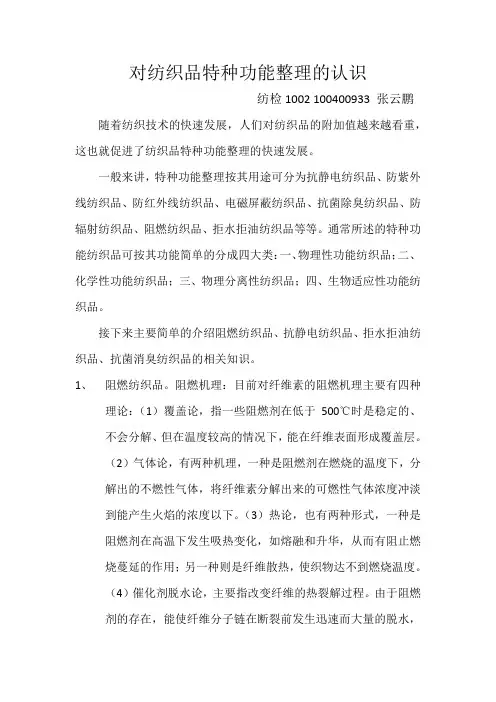 对纺织品特种功能整理的认识

纺检 1002 100400933 张云鹏

随着纺织技术的快速发展，人们对纺织品的附加值越来越看重，这也就促进了纺织品特种功能整理的快速发展。

一般来讲，特种功能整理按其用途可分为抗静电纺织品、防紫外线纺织品、防红外线纺织品、电磁屏蔽纺织品、抗菌除臭纺织品、防辐射纺织品、阻燃纺织品、拒水拒油纺织品等等。通常所述的特种功能纺织品可按其功能简单的分成四大类：一、物理性功能纺织品；二、化学性功能纺织品；三、物理分离性纺织品；四、生物适应性功能纺织品。

接下来主要简单的介绍阻燃纺织品、抗静电纺织品、拒水拒油纺织品、抗菌消臭纺织品的相关知识。

1、 阻燃纺织品。阻燃机理：目前对纤维素的阻燃机理主要有四种理论：（1）覆盖论，指一些阻燃剂在低于 500℃时是稳定的、不会分解、但在温度较高的情况下，能在纤维表面形成覆盖层。（2）气体论，有两种机理，一种是阻燃剂在燃烧的温度下，分解出的不燃性气体，将纤维素分解出来的可燃性气体浓度冲淡到能产生火焰的浓度以下。（3）热论，也有两种形式，一种是阻燃剂在高温下发生吸热变化，如熔融和升华，从而有阻止燃烧蔓延的作用；另一种则是纤维散热，使织物达不到燃烧温度。（4）催化剂脱水论，主要指改变纤维的热裂解过程。由于阻燃剂的存在，能使纤维分子链在断裂前发生迅速而大量的脱水，